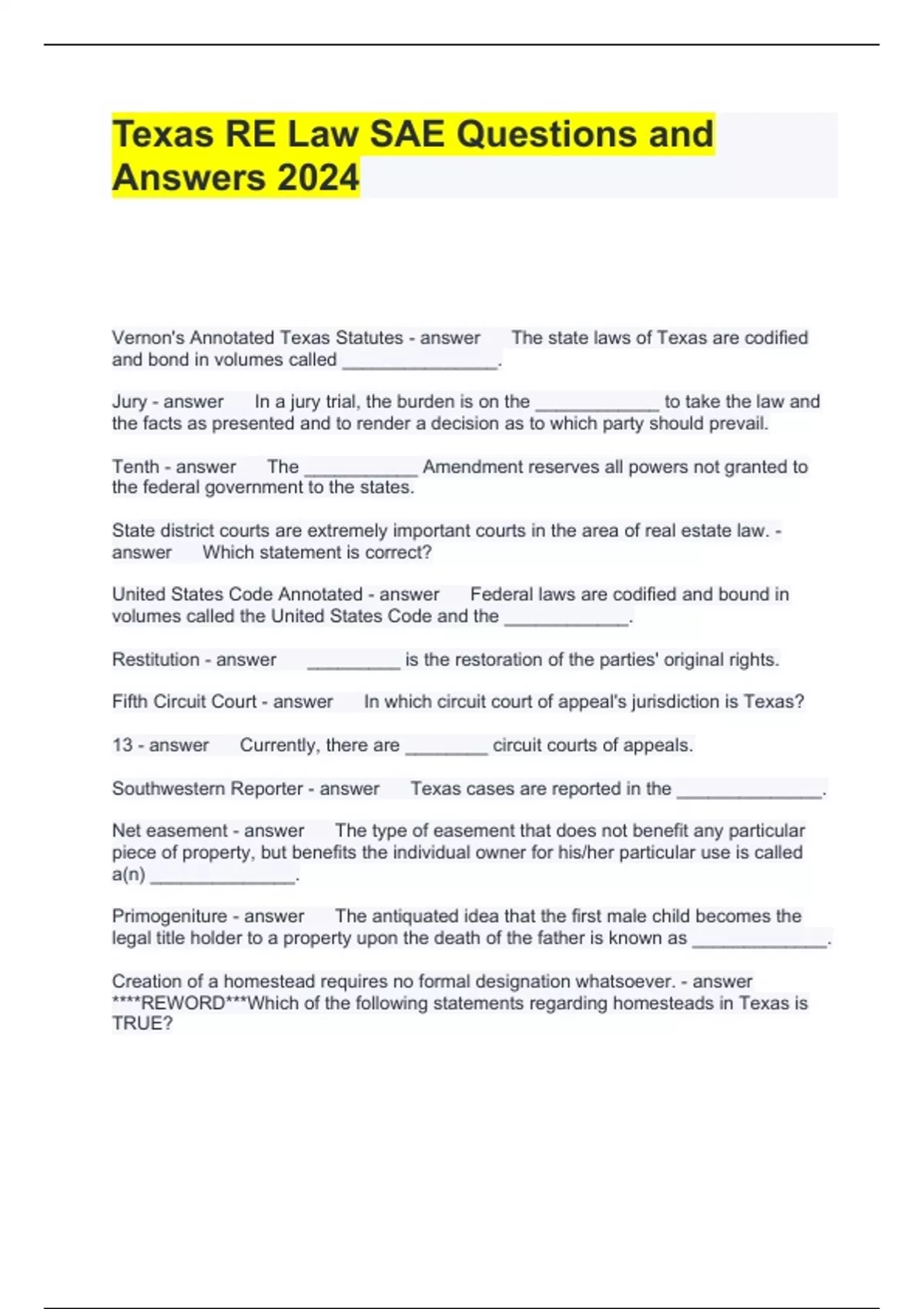 Texas RE Law SAE Questions and Answers 2024

Vernon's Annotated Texas Statutes - answer The state laws of Texas are codified and bond in volumes called _______________.

Jury - answer In a jury trial, the burden is on the ____________ to take the law and the facts as presented and to render a decision as to which party should prevail.

Tenth - answer The ___________ Amendment reserves all powers not granted to the federal government to the states.

State district courts are extremely important courts in the area of real estate law. - answer Which statement is correct?

United States Code Annotated - answer Federal laws are codified and bound in volumes called the United States Code and the ____________.

Restitution - answer _________ is the restoration of the parties' original rights.

Fifth Circuit Court - answer In which circuit court of appeal's jurisdiction is Texas?

13 - answer Currently, there are ________ circuit courts of appeals.

Southwestern Reporter - answer Texas cases are reported in the ______________.

Net easement - answer The type of easement that does not benefit any particular piece of property, but benefits the individual owner for his/her particular use is called a(n) ______________.

Primogeniture - answer The antiquated idea that the first male child becomes the legal title holder to a property upon the death of the father is known as _____________.

Creation of a homestead requires no formal designation whatsoever. - answer ****REWORD***Which of the following statements regarding homesteads in Texas is TRUE?